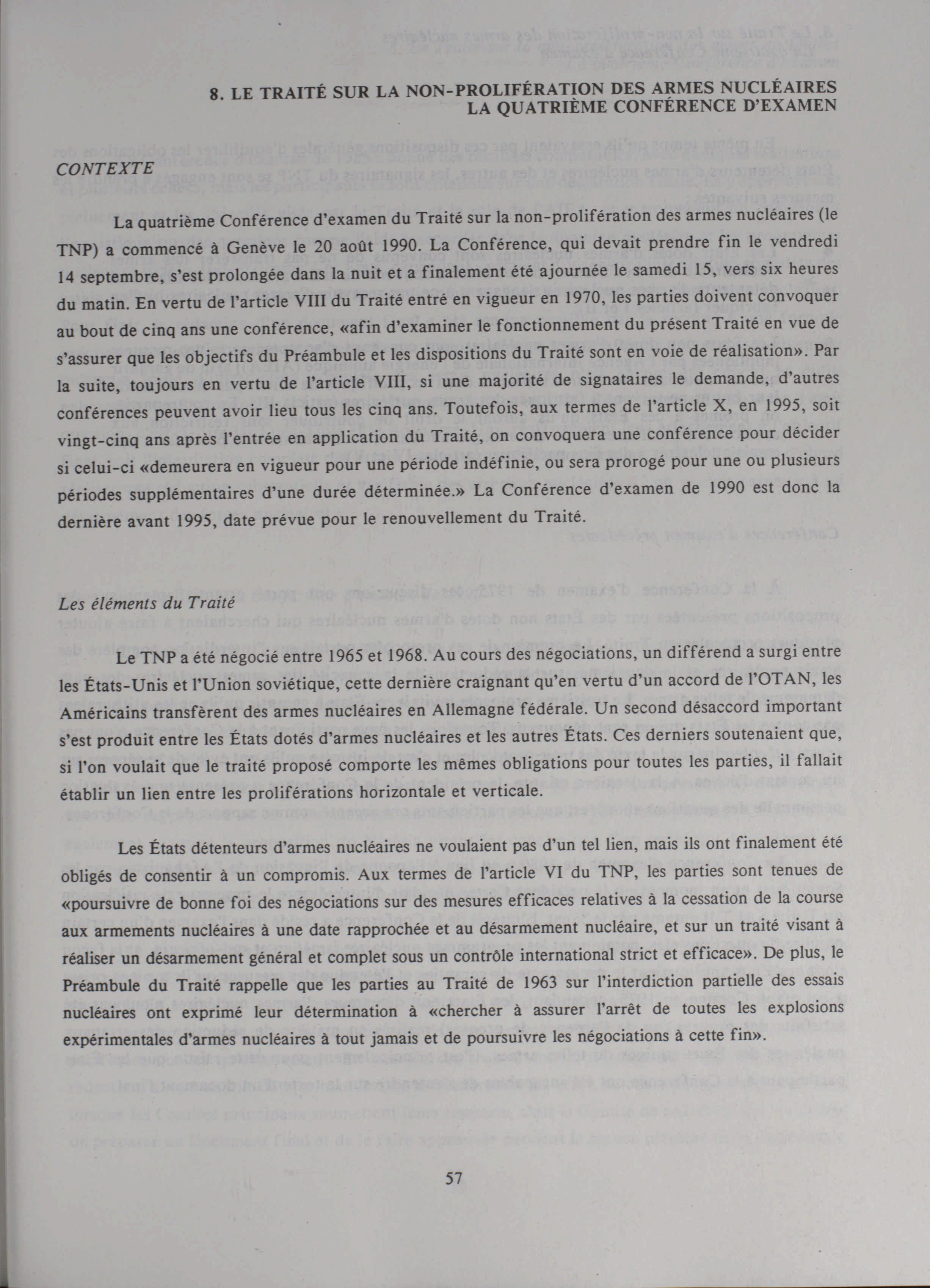 8. LE TRAITÉ SUR LA NON-PROLIFÉRATION DES ARMES NUCLÉAIRES
LA QUATRIÈME CONFÉRENCE D'EXAMEN

CONTEXTE

La quatrième Conférence d'examen du Traité sur la non-prolifération des armes nucléaires (le TNP) a commencé à Genève le 20 août 1990. La Conférence, qui devait prendre fin le vendredi 14 septembre, s'est prolongée dans la nuit et a finalement été ajournée le samedi 15, vers six heures du matin. En vertu de l'article VIII du Traité entré en vigueur en 1970, les parties doivent convoquer au bout de cinq ans une conférence, «afin d'examiner le fonctionnement du présent Traité en vue de s'assurer que les objectifs du Préambule et les dispositions du Traité sont en voie de réalisation». Par la suite, toujours en vertu de l'article VIII, si une majorité de signataires le demande, d'autres conférences peuvent avoir lieu tous les cinq ans. Toutefois, aux termes de l'article X, en 1995, soit vingt-cinq ans après l'entrée en application du Traité, on convoquera une conférence pour décider si celui-ci «demeurera en vigueur pour une période indéfinie, ou sera prorogé pour une ou plusieurs périodes supplémentaires d'une durée déterminée.» La Conférence d'examen de 1990 est donc la dernière avant 1995, date prévue pour le renouvellement du Traité.

Les éléments du Traité

Le TNP a été négocié entre 1965 et 1968. Au cours des négociations, un différend a surgi entre les États-Unis et l'Union soviétique, cette dernière craignant qu'en vertu d'un accord de l'OTAN, les Américains transfèrent des armes nucléaires en Allemagne fédérale. Un second désaccord important s'est produit entre les États dotés d'armes nucléaires et les autres États. Ces derniers soutenaient que, si l'on voulait que le traité proposé comporte les mêmes obligations pour toutes les parties, il fallait établir un lien entre les proliférations horizontale et verticale.

Les États détenteurs d'armes nucléaires ne voulaient pas d'un tel lien, mais ils ont finalement été obligés de consentir à un compromis. Aux termes de l'article VI du TNP, les parties sont tenues de «poursuivre de bonne foi des négociations sur des mesures efficaces relatives à la cessation de la course aux armements nucléaires à une date rapprochée et au désarmement nucléaire, et sur un traité visant à réaliser un désarmement général et complet sous un contrôle international strict et efficace». De plus, le Préambule du Traité rappelle que les parties au Traité de 1963 sur l'interdiction partielle des essais nucléaires ont exprimé leur détermination à «chercher à assurer l'arrêt de toutes les explosions expérimentales d'armes nucléaires à tout jamais et de poursuivre les négociations à cette fin».

57